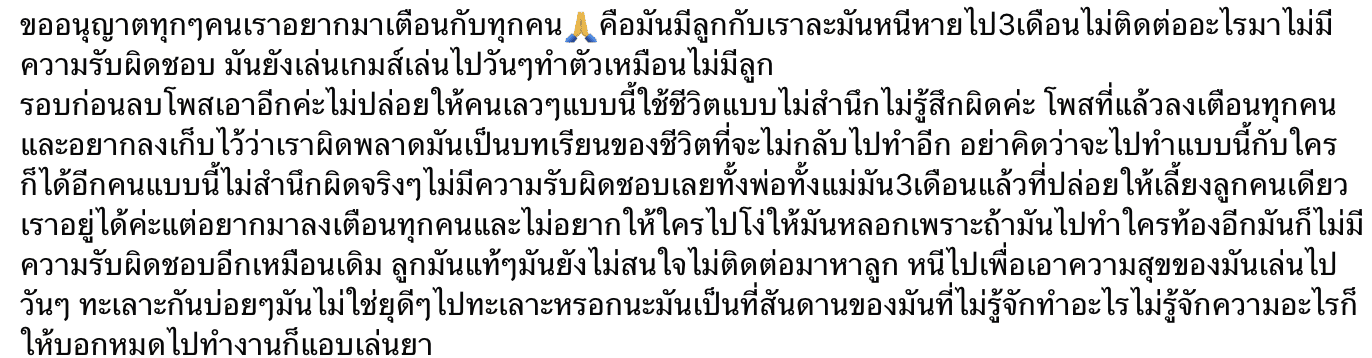 ขออนุญาตทุกๆคนเราอยากมาเตือนกับทุกคน🙏คือมันมีลูกกับเราละมันหนีหายไป3เดือนไม่ติดต่ออะไรมาไม่มีความรับผิดชอบ มันยังเล่นเกมส์เล่นไปวันๆทำตัวเหมือนไม่มีลูก
รอบก่อนลบโพสเอาอีกค่ะไม่ปล่อยให้คนเลวๆแบบนี้ใช้ชีวิตแบบไม่สำนึกไม่รู้สึกผิดค่ะ โพสที่แล้วลงเตือนทุกคนและอยากลงเก็บไว้ว่าเราผิดพลาดมันเป็นบทเรียนของชีวิตที่จะไม่กลับไปทำอีก อย่าคิดว่าจะไปทำแบบนี้กับใครก็ได้อีกคนแบบนี้ไม่สำนึกผิดจริงๆไม่มีความรับผิดชอบเลยทั้งพ่อทั้งแม่มัน3เดือนแล้วที่ปล่อยให้เลี้ยงลูกคนเดียวเราอยู่ได้ค่ะแต่อยากมาลงเตือนทุกคนและไม่อยากให้ใครไปโง่ให้มันหลอกเพราะถ้ามันไปทำใครท้องอีกมันก็ไม่มีความรับผิดชอบอีกเหมือนเดิม ลูกมันแท้ๆมันยังไม่สนใจไม่ติดต่อมาหาลูก หนีไปเพื่อเอาความสุขของมันเล่นไปวันๆ ทะเลาะกันบ่อยๆมันไม่ใช่ยุดีๆไปทะเลาะหรอกนะมันเป็นที่สันดานของมันที่ไม่รู้จักทำอะไรไม่รู้จักความอะไรก็ให้บอกหมดไปทำงานก็แอบเล่นยา